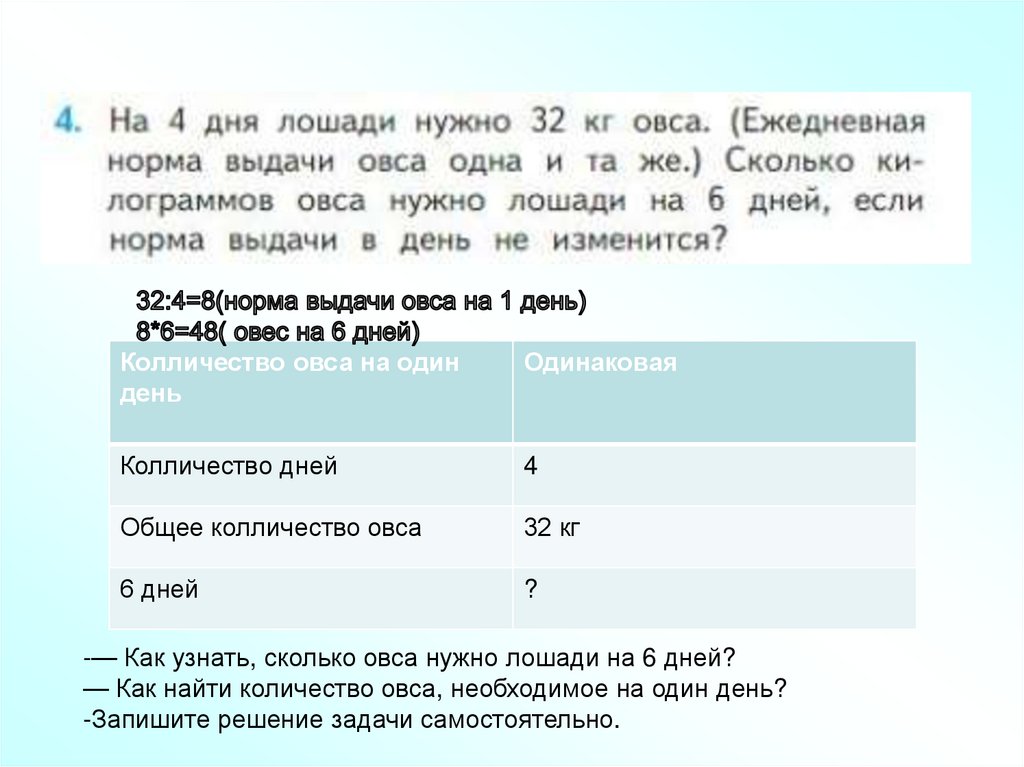 4. На 4 дня лошади нужно 32 кг овса. (Ежедневная норма выдачи овса одна и та же.) Сколько килограммов овса нужно лошади на 6 дней, если норма выдачи в день не изменится?

32:4=8(норма выдачи овса на 1 день)
8*6=48( овес на 6 дней)

| Колличество овса на один день | Одинаковая |
|---|---|
| Колличество дней | 4 |
| Общее колличество овса | 32 кг |
| 6 дней | ? |

-— Как узнать, сколько овса нужно лошади на 6 дней?
— Как найти количество овса, необходимое на один день?
-Запишите решение задачи самостоятельно.